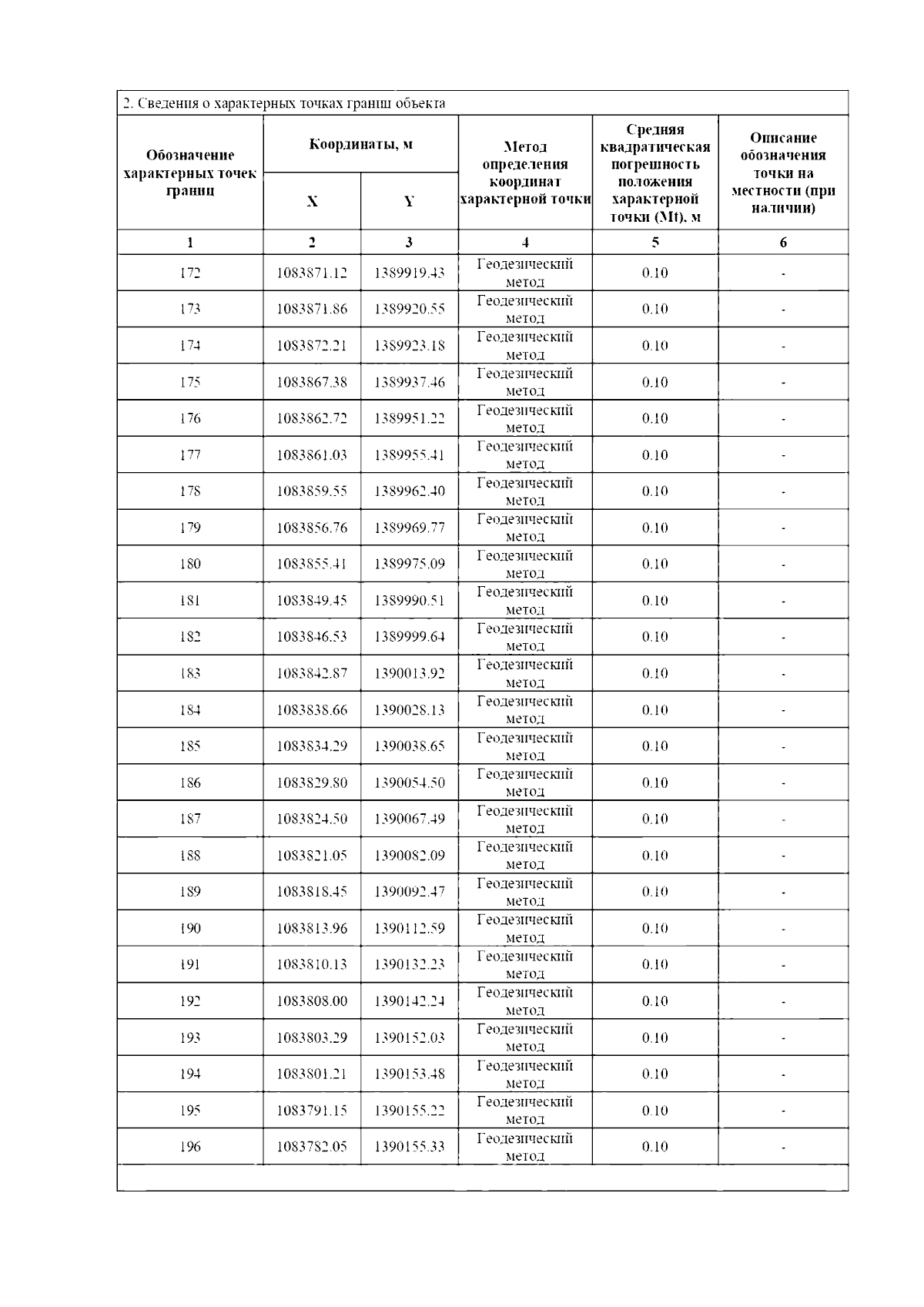 2. Сведения о характерных точках границ объекта

| Обозначение характерных точек границ | Координаты, м X | Координаты, м Y | Метод определения координат характерной точки | Средняя квадратическая погрешность положения характерной точки (Mt), м | Описание обозначения точки на местности (при наличии) |
|---|---|---|---|---|---|
| 1 | 2 | 3 | 4 | 5 | 6 |
| 172 | 1083871.12 | 1389919.43 | Геодезический метод | 0.10 | - |
| 173 | 1083871.86 | 1389920.55 | Геодезический метод | 0.10 | - |
| 174 | 1083872.21 | 1389923.18 | Геодезический метод | 0.10 | - |
| 175 | 1083867.38 | 1389937.46 | Геодезический метод | 0.10 | - |
| 176 | 1083862.72 | 1389951.22 | Геодезический метод | 0.10 | - |
| 177 | 1083861.03 | 1389955.41 | Геодезический метод | 0.10 | - |
| 178 | 1083859.55 | 1389962.40 | Геодезический метод | 0.10 | - |
| 179 | 1083856.76 | 1389969.77 | Геодезический метод | 0.10 | - |
| 180 | 1083855.41 | 1389975.09 | Геодезический метод | 0.10 | - |
| 181 | 1083849.45 | 1389990.51 | Геодезический метод | 0.10 | - |
| 182 | 1083846.53 | 1389999.64 | Геодезический метод | 0.10 | - |
| 183 | 1083842.87 | 1390013.92 | Геодезический метод | 0.10 | - |
| 184 | 1083838.66 | 1390028.13 | Геодезический метод | 0.10 | - |
| 185 | 1083834.29 | 1390038.65 | Геодезический метод | 0.10 | - |
| 186 | 1083829.80 | 1390054.50 | Геодезический метод | 0.10 | - |
| 187 | 1083824.50 | 1390067.49 | Геодезический метод | 0.10 | - |
| 188 | 1083821.05 | 1390082.09 | Геодезический метод | 0.10 | - |
| 189 | 1083818.45 | 1390092.47 | Геодезический метод | 0.10 | - |
| 190 | 1083813.96 | 1390112.59 | Геодезический метод | 0.10 | - |
| 191 | 1083810.13 | 1390132.23 | Геодезический метод | 0.10 | - |
| 192 | 1083808.00 | 1390142.24 | Геодезический метод | 0.10 | - |
| 193 | 1083803.29 | 1390152.03 | Геодезический метод | 0.10 | - |
| 194 | 1083801.21 | 1390153.48 | Геодезический метод | 0.10 | - |
| 195 | 1083791.15 | 1390155.22 | Геодезический метод | 0.10 | - |
| 196 | 1083782.05 | 1390155.33 | Геодезический метод | 0.10 | - |